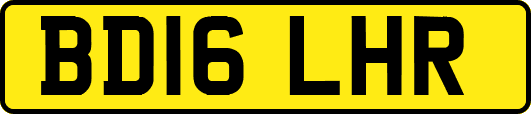 BD16 LHR